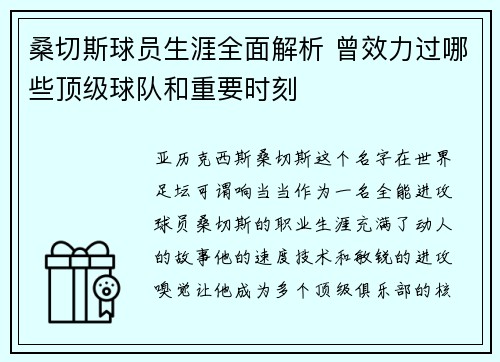 桑切斯球员生涯全面解析 曾效力过哪些顶级球队和重要时刻

亚历克西斯桑切斯这个名字在世界足坛可谓响当当作为一名全能进攻球员桑切斯的职业生涯充满了动人的故事他的速度技术和敏锐的进攻嗅觉让他成为多个顶级俱乐部的核